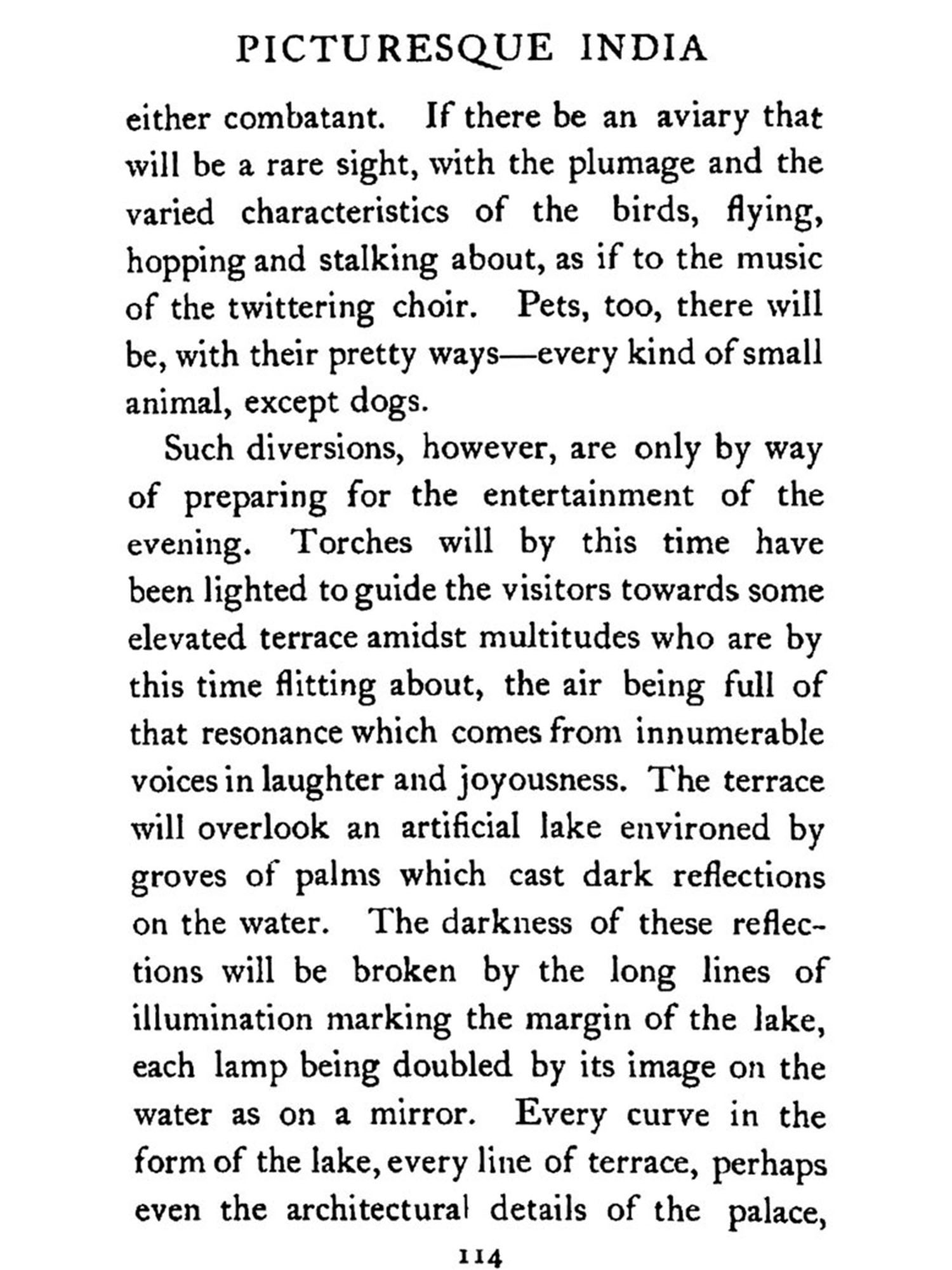 PICTURESQUE INDIA

either combatant. If there be an aviary that will be a rare sight, with the plumage and the varied characteristics of the birds, flying, hopping and stalking about, as if to the music of the twittering choir. Pets, too, there will be, with their pretty ways—every kind of small animal, except dogs.

Such diversions, however, are only by way of preparing for the entertainment of the evening. Torches will by this time have been lighted to guide the visitors towards some elevated terrace amidst multitudes who are by this time flitting about, the air being full of that resonance which comes from innumerable voices in laughter and joyousness. The terrace will overlook an artificial lake environed by groves of palms which cast dark reflections on the water. The darkness of these reflections will be broken by the long lines of illumination marking the margin of the lake, each lamp being doubled by its image on the water as on a mirror. Every curve in the form of the lake, every line of terrace, perhaps even the architectural details of the palace,

114